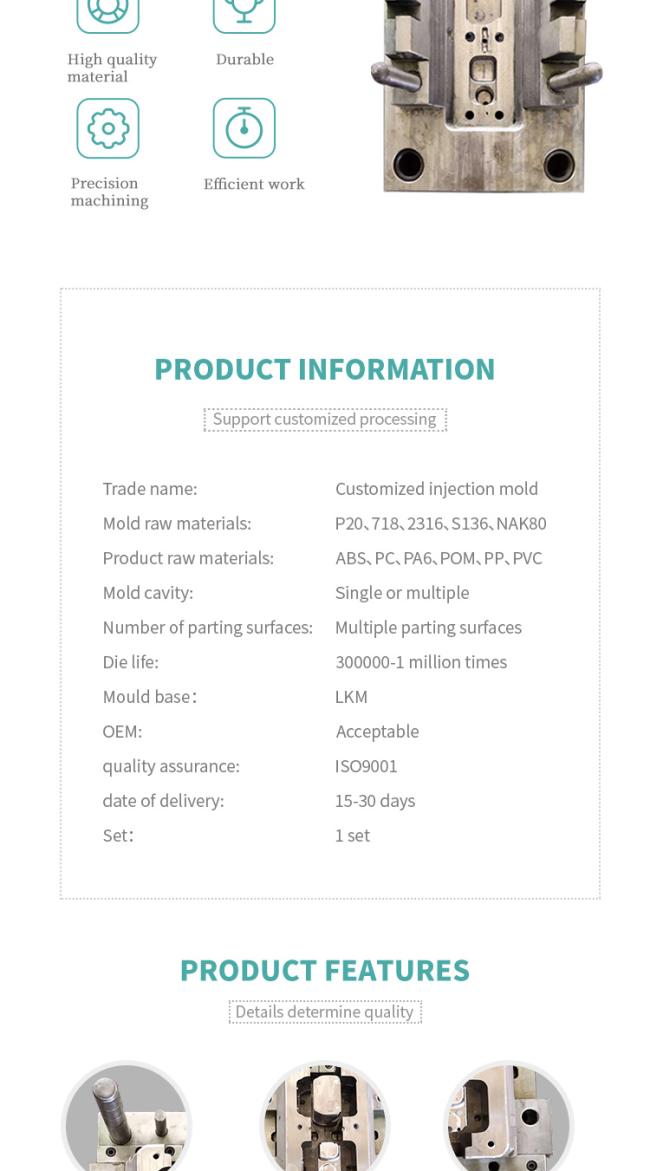 High quality material

Durable

Precision machining

Efficient work

PRODUCT INFORMATION

Support customized processing

| | |
|---|---|
| Trade name: | Customized injection mold |
| Mold raw materials: | P20、718、2316、S136、NAK80 |
| Product raw materials: | ABS、PC、PA6、POM、PP、PVC |
| Mold cavity: | Single or multiple |
| Number of parting surfaces: | Multiple parting surfaces |
| Die life: | 300000-1 million times |
| Mould base： | LKM |
| OEM: | Acceptable |
| quality assurance: | ISO9001 |
| date of delivery: | 15-30 days |
| Set： | 1 set |

PRODUCT FEATURES

Details determine quality